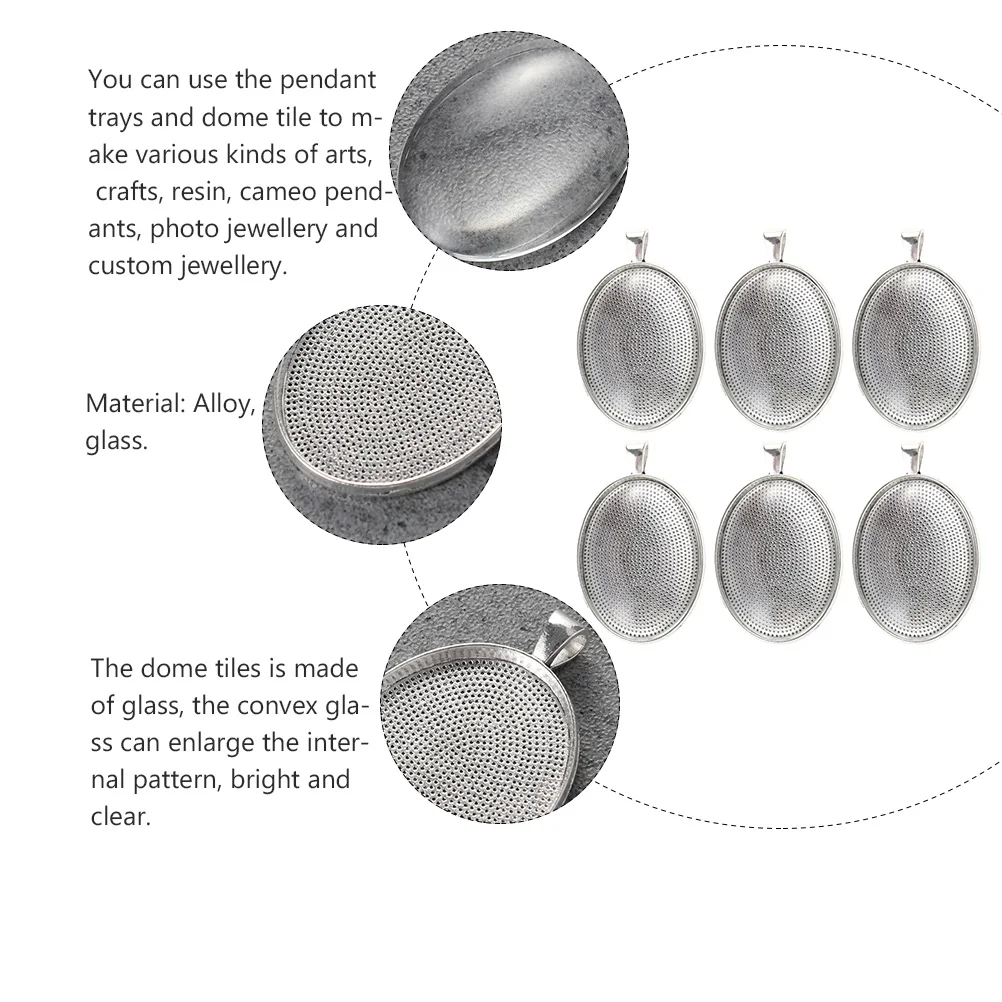 You can use the pendant trays and dome tile to make various kinds of arts, crafts, resin, cameo pendants, photo jewellery and custom jewellery.

Material: Alloy, glass.

The dome tiles is made of glass, the convex glass can enlarge the internal pattern, bright and clear.